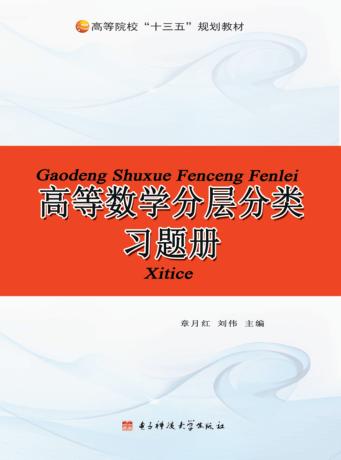 高等院校“十三五”规划教材

Gaodeng Shuxue Fenceng Fenlei
高等数学分层分类
习题册
Xitice

章月红 刘伟 主编

电子科技大学出版社